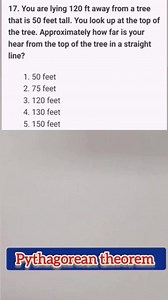 17. You are lying 120 ft away from a tree that is 50 feet tall. You look up at the top of the tree. Approximately how far is your hear from the top of the tree in a straight line?

1. 50 feet
2. 75 feet
3. 120 feet
4. 130 feet
5. 150 feet

Pythagorean theorem